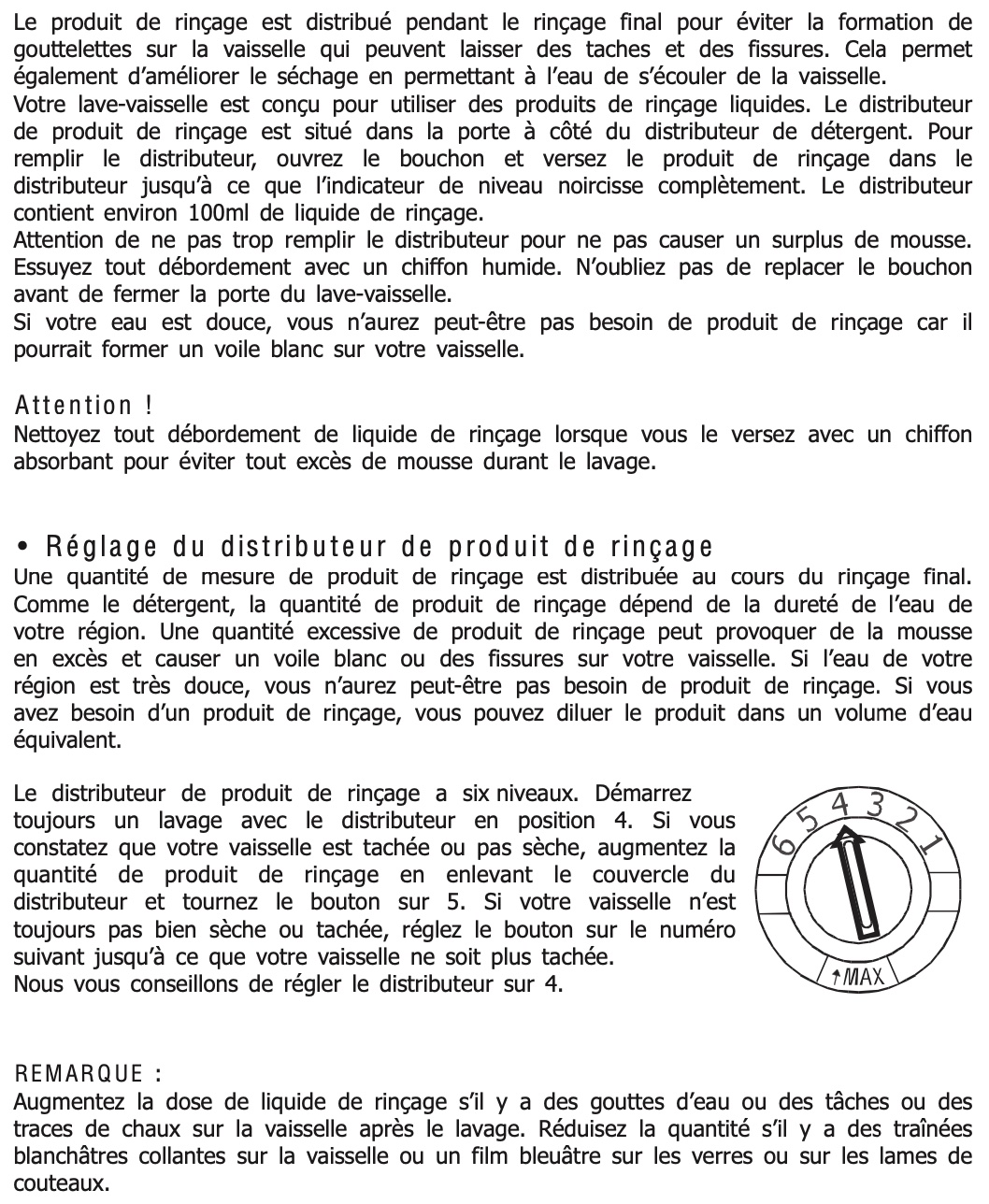 Le produit de rinçage est distribué pendant le rinçage final pour éviter la formation de gouttelettes sur la vaisselle qui peuvent laisser des taches et des fissures. Cela permet également d'améliorer le séchage en permettant à l'eau de s'écouler de la vaisselle.
Votre lave-vaisselle est conçu pour utiliser des produits de rinçage liquides. Le distributeur de produit de rinçage est situé dans la porte à côté du distributeur de détergent. Pour remplir le distributeur, ouvrez le bouchon et versez le produit de rinçage dans le distributeur jusqu'à ce que l'indicateur de niveau noircisse complètement. Le distributeur contient environ 100ml de liquide de rinçage.
Attention de ne pas trop remplir le distributeur pour ne pas causer un surplus de mousse. Essuyez tout débordement avec un chiffon humide. N'oubliez pas de replacer le bouchon avant de fermer la porte du lave-vaisselle.
Si votre eau est douce, vous n'aurez peut-être pas besoin de produit de rinçage car il pourrait former un voile blanc sur votre vaisselle.

Attention !
Nettoyez tout débordement de liquide de rinçage lorsque vous le versez avec un chiffon absorbant pour éviter tout excès de mousse durant le lavage.

• Réglage du distributeur de produit de rinçage
Une quantité de mesure de produit de rinçage est distribuée au cours du rinçage final. Comme le détergent, la quantité de produit de rinçage dépend de la dureté de l'eau de votre région. Une quantité excessive de produit de rinçage peut provoquer de la mousse en excès et causer un voile blanc ou des fissures sur votre vaisselle. Si l'eau de votre région est très douce, vous n'aurez peut-être pas besoin de produit de rinçage. Si vous avez besoin d'un produit de rinçage, vous pouvez diluer le produit dans un volume d'eau équivalent.

Le distributeur de produit de rinçage a six niveaux. Démarrez toujours un lavage avec le distributeur en position 4. Si vous constatez que votre vaisselle est tachée ou pas sèche, augmentez la quantité de produit de rinçage en enlevant le couvercle du distributeur et tournez le bouton sur 5. Si votre vaisselle n'est toujours pas bien sèche ou tachée, réglez le bouton sur le numéro suivant jusqu'à ce que votre vaisselle ne soit plus tachée.
Nous vous conseillons de régler le distributeur sur 4.

6 5 4 3 2 1
MAX

REMARQUE :
Augmentez la dose de liquide de rinçage s'il y a des gouttes d'eau ou des tâches ou des traces de chaux sur la vaisselle après le lavage. Réduisez la quantité s'il y a des traînées blanchâtres collantes sur la vaisselle ou un film bleuâtre sur les verres ou sur les lames de couteaux.